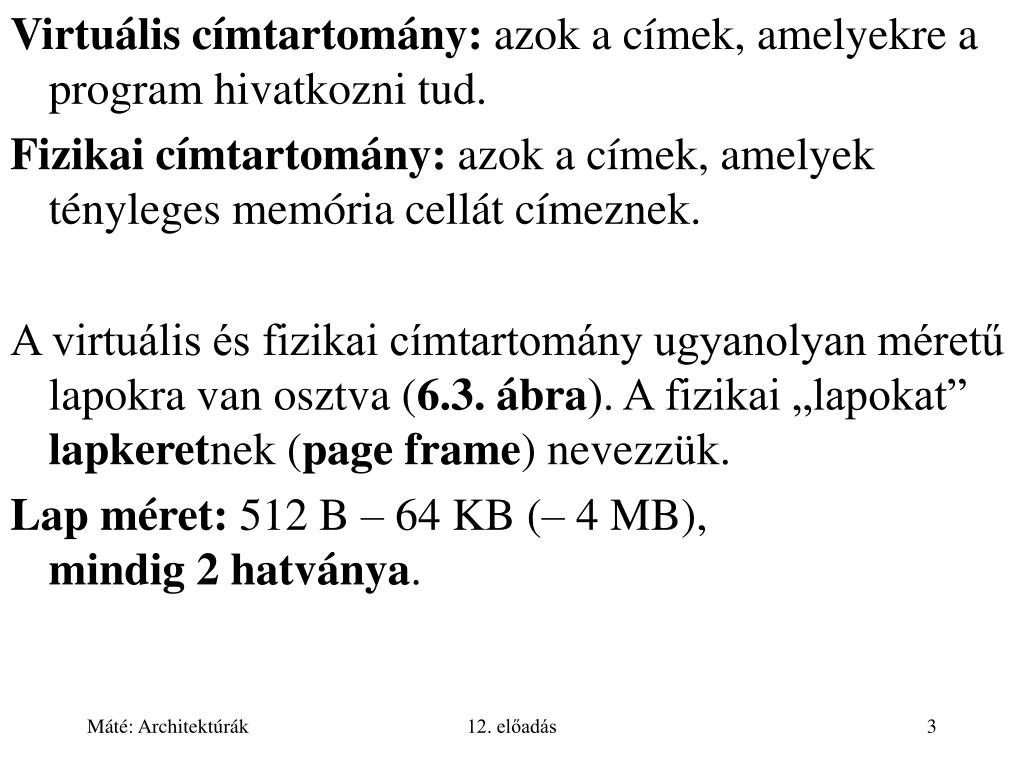 Virtuális címtartomány: azok a címek, amelyekre a program hivatkozni tud.

Fizikai címtartomány: azok a címek, amelyek tényleges memória cellát címeznek.

A virtuális és fizikai címtartomány ugyanolyan méretű lapokra van osztva (6.3. ábra). A fizikai „lapokat” lapkeretnek (page frame) nevezzük.

Lap méret: 512 B – 64 KB (– 4 MB), mindig 2 hatványa.

Máté: Architektúrák

12. előadás

3